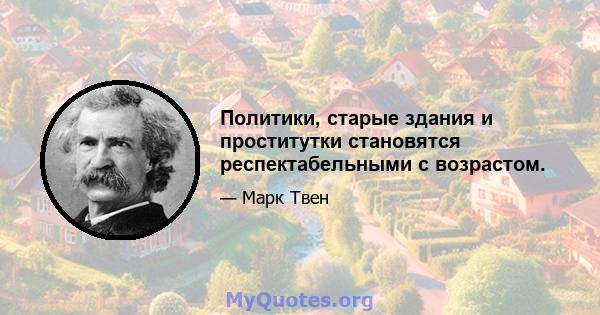 Политики, старые здания и проститутки становятся респектабельными с возрастом.

— Марк Твен

MyQuotes.org